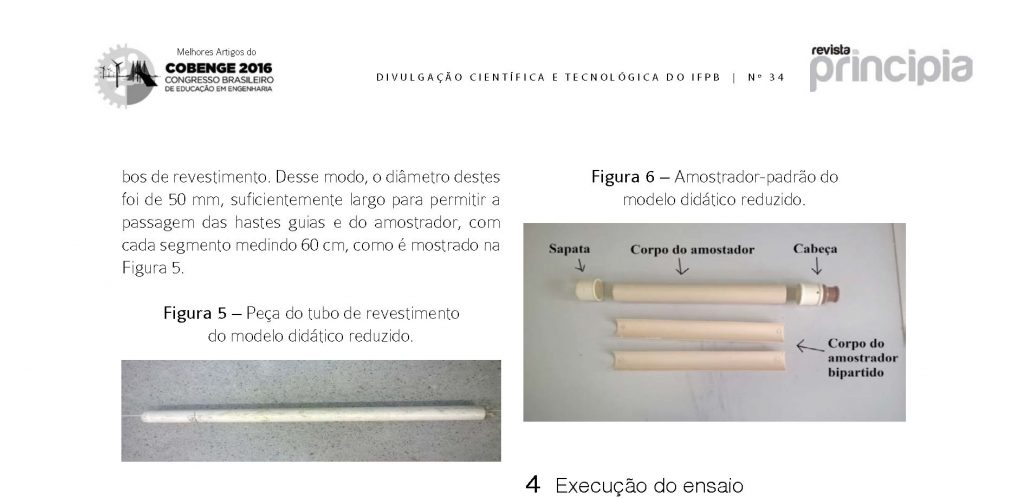 Melhores Artigos do
COBENGE 2016
CONGRESSO BRASILEIRO DE EDUCAÇÃO EM ENGENHARIA

DIVULGAÇÃO CIENTÍFICA E TECNOLÓGICA DO IFPB | Nº 34

revista
principia

bos de revestimento. Desse modo, o diâmetro destes foi de 50 mm, suficientemente largo para permitir a passagem das hastes guias e do amostrador, com cada segmento medindo 60 cm, como é mostrado na Figura 5.

Figura 5 – Peça do tubo de revestimento do modelo didático reduzido.

Figura 6 – Amostrador-padrão do modelo didático reduzido.

Sapata
Corpo do amostador
Cabeça
Corpo do amostrador bipartido

4 Execução do ensaio